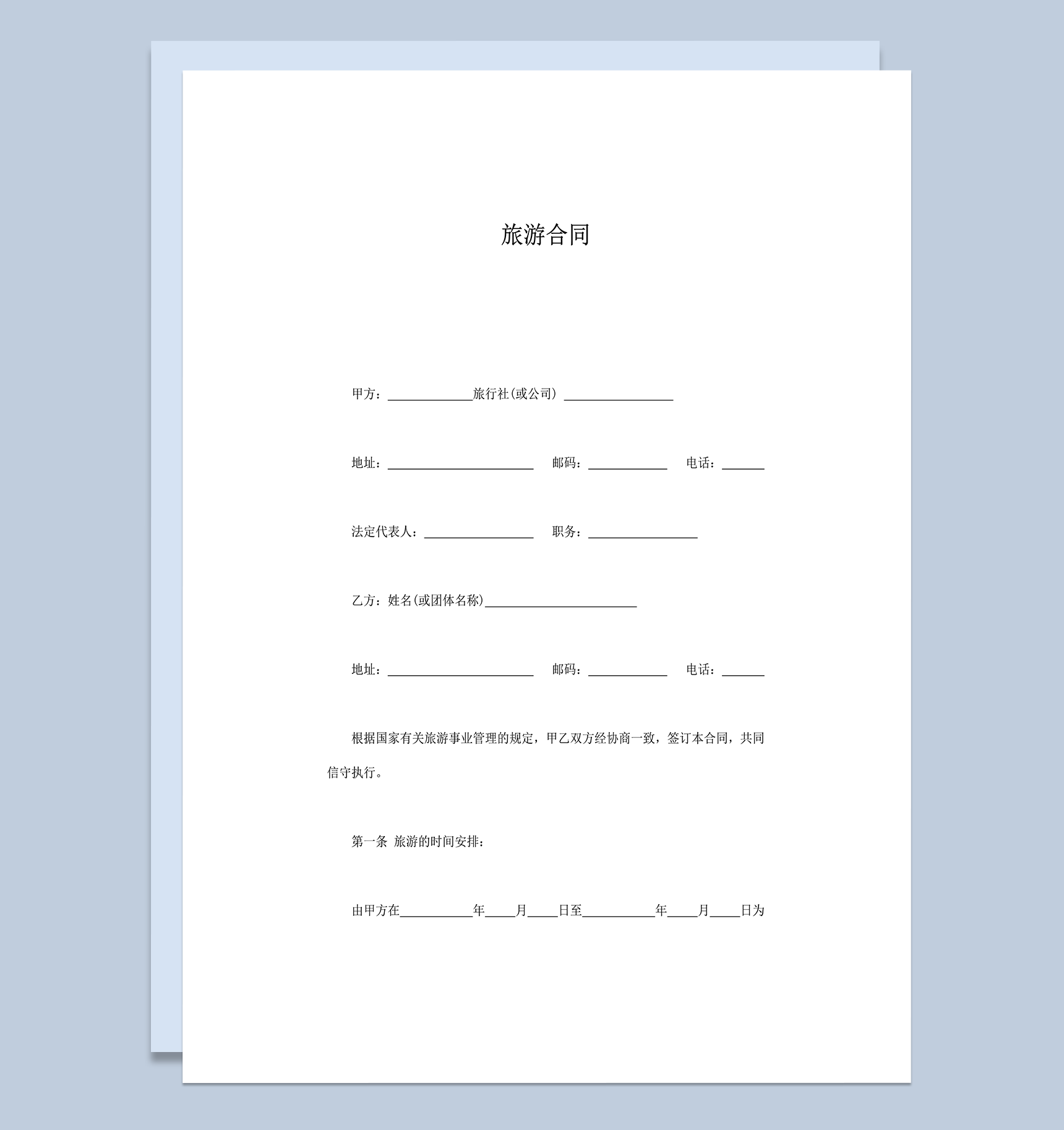 旅游合同

甲方：______________旅行社(或公司) __________________

地址：________________________ 邮码：_____________ 电话：_______

法定代表人：__________________ 职务：__________________

乙方：姓名(或团体名称)_________________________

地址：________________________ 邮码：_____________ 电话：_______

根据国家有关旅游事业管理的规定，甲乙双方经协商一致，签订本合同，共同信守执行。

第一条 旅游的时间安排：

由甲方在____________年_____月_____日至____________年_____月_____日为